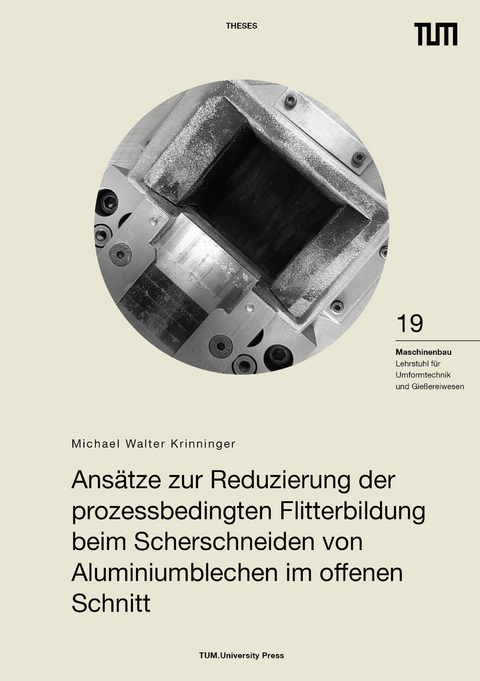 THESES

TUM

19

Maschinenbau
Lehrstuhl für Umformtechnik und Gießereiwesen

Michael Walter Krinninger

Ansätze zur Reduzierung der prozessbedingten Flitterbildung beim Scherschneiden von Aluminiumblechen im offenen Schnitt

TUM.University Press